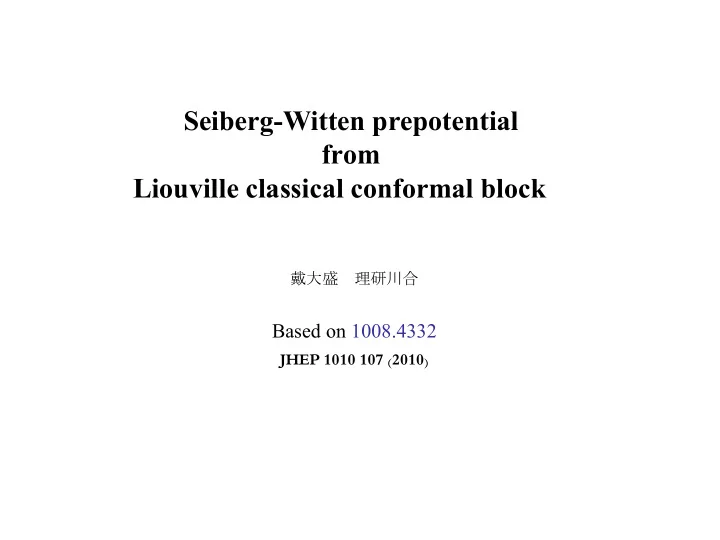 Seiberg-Witten prepotential
from
Liouville classical conformal block

戴大盛　理研川合

Based on 1008.4332
JHEP 1010 107 (2010)